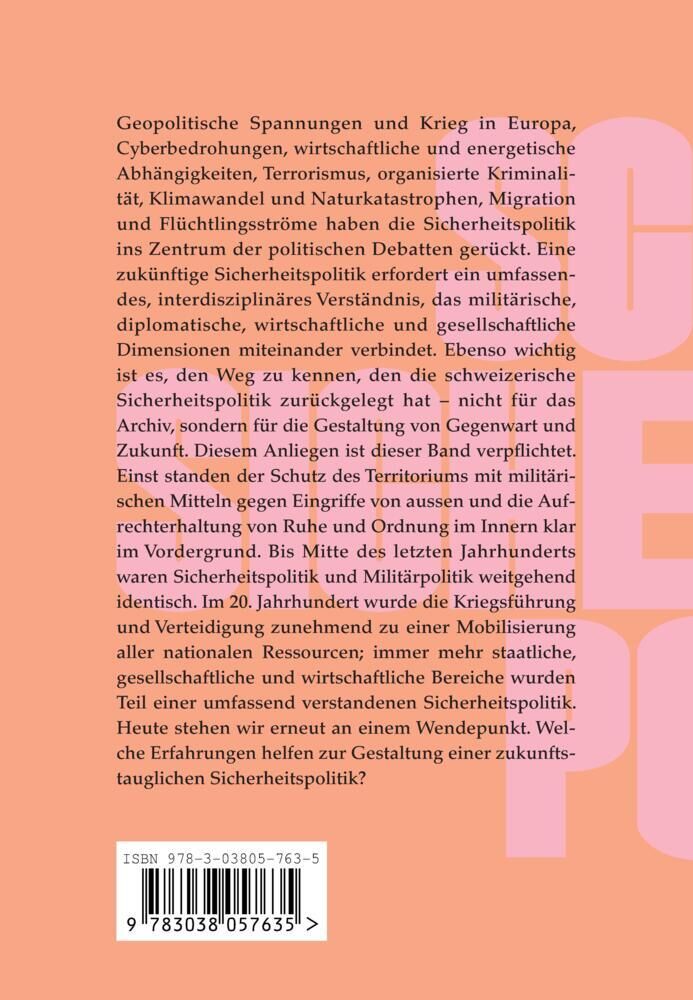 Geopolitische Spannungen und Krieg in Europa, Cyberbedrohungen, wirtschaftliche und energetische Abhängigkeiten, Terrorismus, organisierte Kriminalität, Klimawandel und Naturkatastrophen, Migration und Flüchtlingsströme haben die Sicherheitspolitik ins Zentrum der politischen Debatten gerückt. Eine zukünftige Sicherheitspolitik erfordert ein umfassendes, interdisziplinäres Verständnis, das militärische, diplomatische, wirtschaftliche und gesellschaftliche Dimensionen miteinander verbindet. Ebenso wichtig ist es, den Weg zu kennen, den die schweizerische Sicherheitspolitik zurückgelegt hat – nicht für das Archiv, sondern für die Gestaltung von Gegenwart und Zukunft. Diesem Anliegen ist dieser Band verpflichtet. Einst standen der Schutz des Territoriums mit militärischen Mitteln gegen Eingriffe von aussen und die Aufrechterhaltung von Ruhe und Ordnung im Innern klar im Vordergrund. Bis Mitte des letzten Jahrhunderts waren Sicherheitspolitik und Militärpolitik weitgehend identisch. Im 20. Jahrhundert wurde die Kriegsführung und Verteidigung zunehmend zu einer Mobilisierung aller nationalen Ressourcen; immer mehr staatliche, gesellschaftliche und wirtschaftliche Bereiche wurden Teil einer umfassend verstandenen Sicherheitspolitik. Heute stehen wir erneut an einem Wendepunkt. Welche Erfahrungen helfen zur Gestaltung einer zukunftstauglichen Sicherheitspolitik?

ISBN 978-3-03805-763-5

9 783038 057635 >